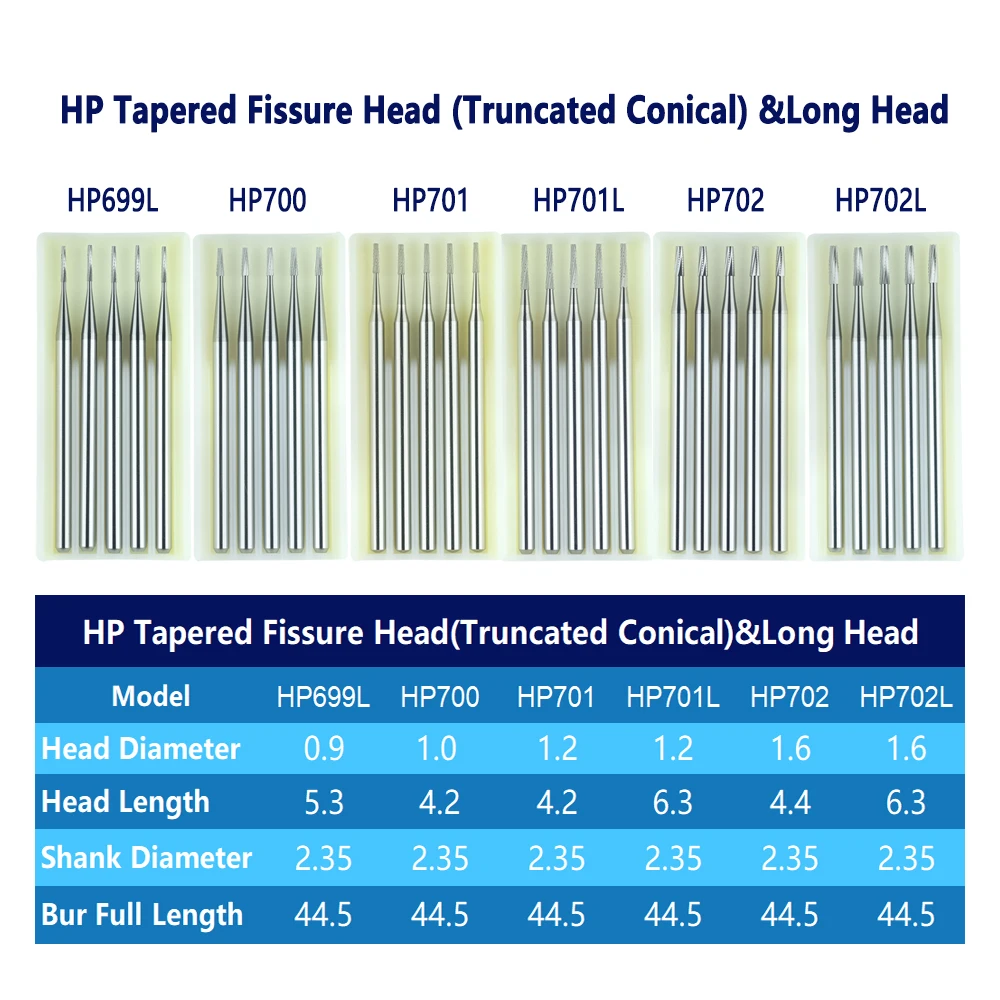 HP Tapered Fissure Head (Truncated Conical) &Long Head

HP699L HP700 HP701 HP701L HP702 HP702L

HP Tapered Fissure Head(Truncated Conical)&Long Head

| Model | HP699L | HP700 | HP701 | HP701L | HP702 | HP702L |
|---|---|---|---|---|---|---|
| Head Diameter | 0.9 | 1.0 | 1.2 | 1.2 | 1.6 | 1.6 |
| Head Length | 5.3 | 4.2 | 4.2 | 6.3 | 4.4 | 6.3 |
| Shank Diameter | 2.35 | 2.35 | 2.35 | 2.35 | 2.35 | 2.35 |
| Bur Full Length | 44.5 | 44.5 | 44.5 | 44.5 | 44.5 | 44.5 |